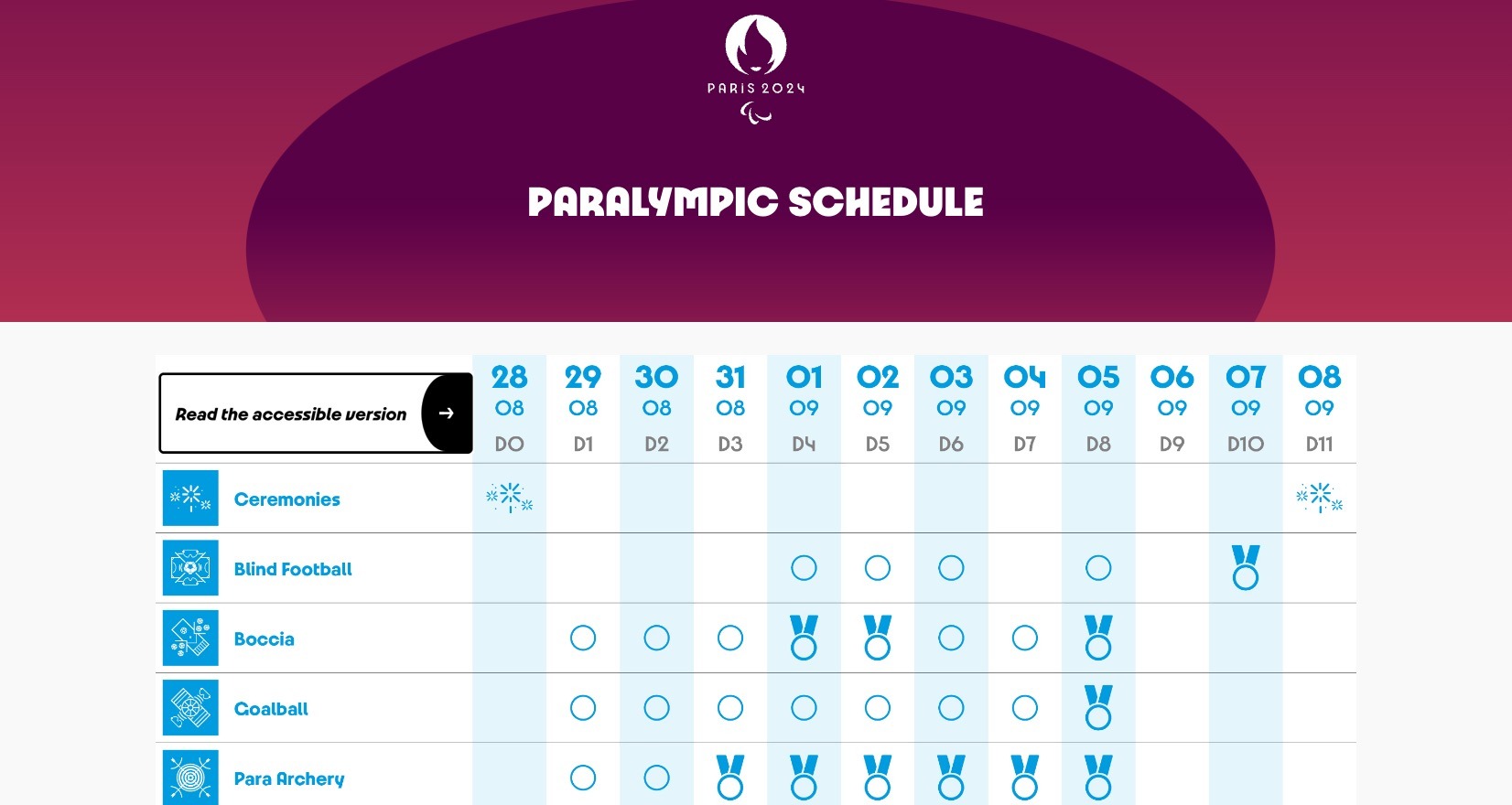 PARIS 2024

PARALYMPIC SCHEDULE

| Read the accessible version → | 28 08 D0 | 29 08 D1 | 30 08 D2 | 31 08 D3 | 01 09 D4 | 02 09 D5 | 03 09 D6 | 04 09 D7 | 05 09 D8 | 06 09 D9 | 07 09 D10 | 08 09 D11 |
|---|---|---|---|---|---|---|---|---|---|---|---|---|
| Ceremonies | | | | | | | | | | | | |
| Blind Football | | | | | | | | | | | | |
| Boccia | | | | | | | | | | | | |
| Goalball | | | | | | | | | | | | |
| Para Archery | | | | | | | | | | | | |